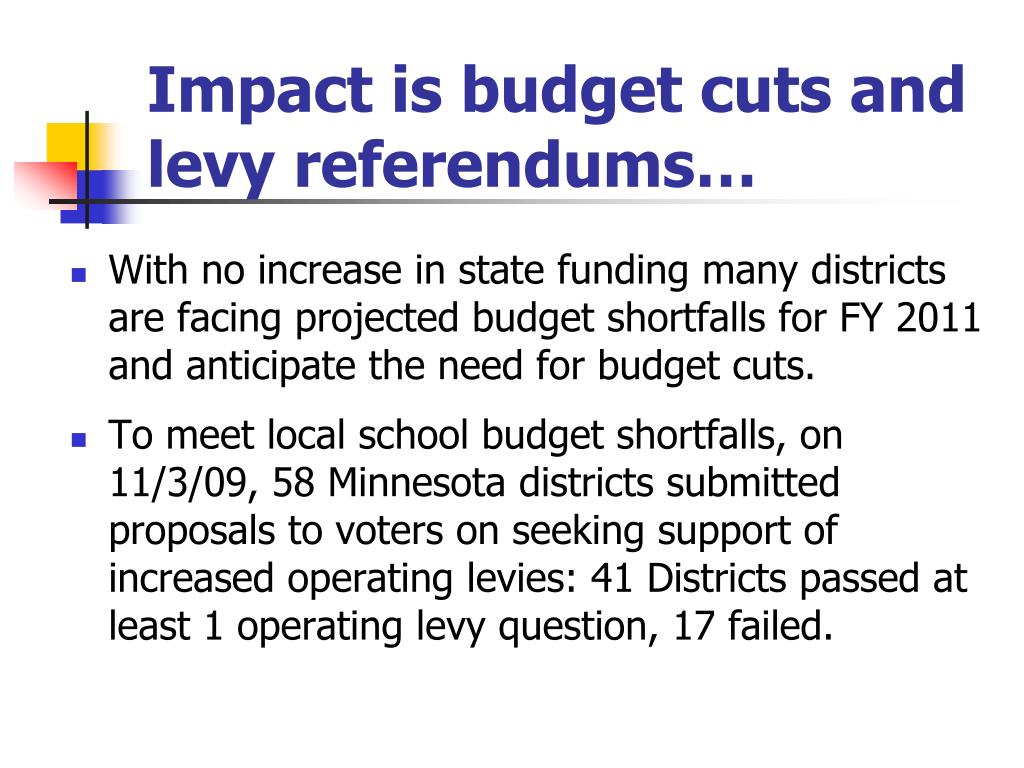 Impact is budget cuts and levy referendums…

With no increase in state funding many districts are facing projected budget shortfalls for FY 2011 and anticipate the need for budget cuts.

To meet local school budget shortfalls, on 11/3/09, 58 Minnesota districts submitted proposals to voters on seeking support of increased operating levies: 41 Districts passed at least 1 operating levy question, 17 failed.